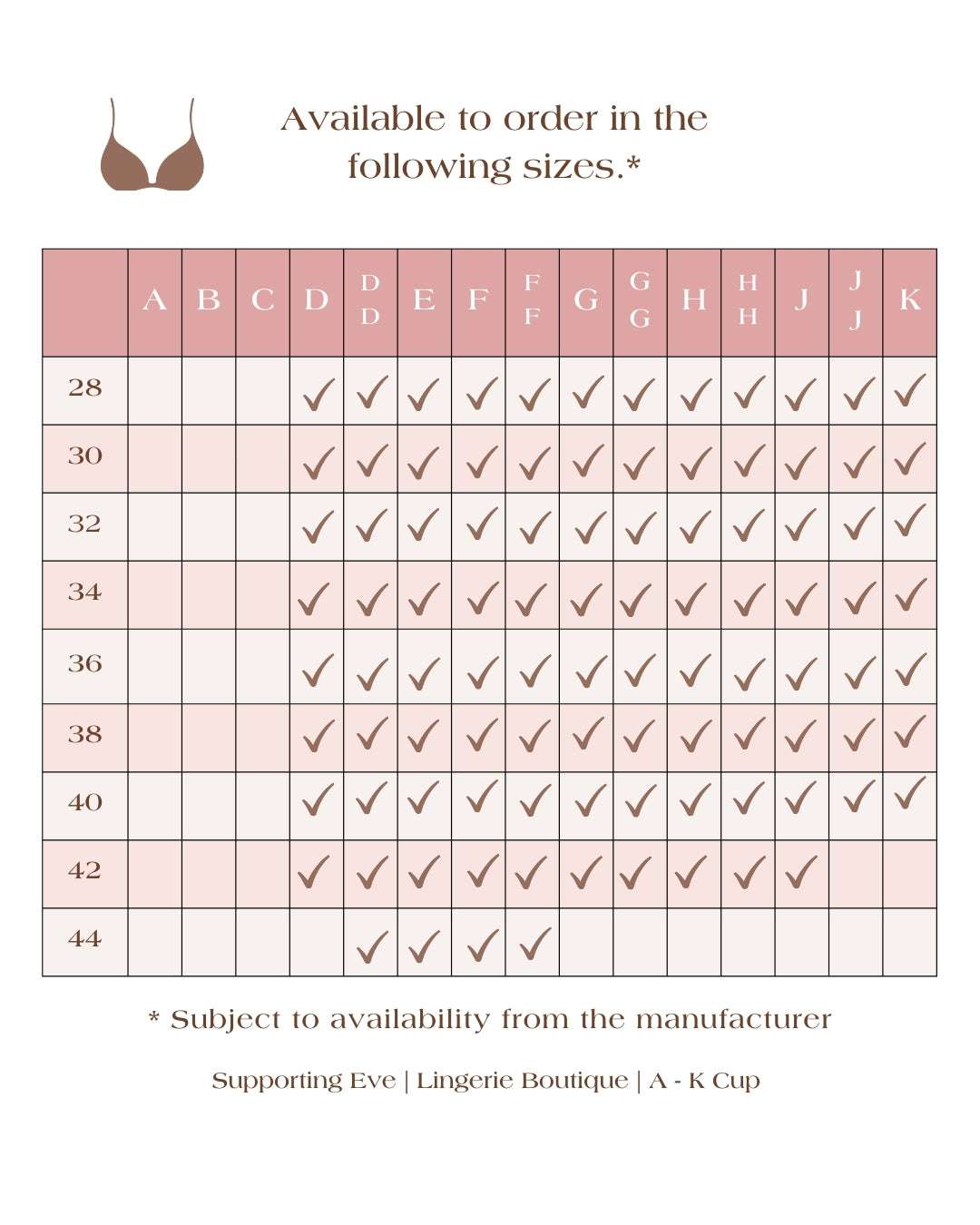 Available to order in the following sizes.*

| | A | B | C | D | DD | E | F | FF | G | GG | H | HH | J | JJ | K |
|---|---|---|---|---|---|---|---|---|---|---|---|---|---|---|---|
| 28 | | | | ✓ | ✓ | ✓ | ✓ | ✓ | ✓ | ✓ | ✓ | ✓ | ✓ | ✓ | ✓ |
| 30 | | | | ✓ | ✓ | ✓ | ✓ | ✓ | ✓ | ✓ | ✓ | ✓ | ✓ | ✓ | ✓ |
| 32 | | | | ✓ | ✓ | ✓ | ✓ | ✓ | ✓ | ✓ | ✓ | ✓ | ✓ | ✓ | ✓ |
| 34 | | | | ✓ | ✓ | ✓ | ✓ | ✓ | ✓ | ✓ | ✓ | ✓ | ✓ | ✓ | ✓ |
| 36 | | | | ✓ | ✓ | ✓ | ✓ | ✓ | ✓ | ✓ | ✓ | ✓ | ✓ | ✓ | ✓ |
| 38 | | | | ✓ | ✓ | ✓ | ✓ | ✓ | ✓ | ✓ | ✓ | ✓ | ✓ | ✓ | ✓ |
| 40 | | | | ✓ | ✓ | ✓ | ✓ | ✓ | ✓ | ✓ | ✓ | ✓ | ✓ | ✓ | ✓ |
| 42 | | | | ✓ | ✓ | ✓ | ✓ | ✓ | ✓ | ✓ | ✓ | ✓ | ✓ | | |
| 44 | | | | | ✓ | ✓ | ✓ | ✓ | | | | | | | |

* Subject to availability from the manufacturer

Supporting Eve | Lingerie Boutique | A - K Cup